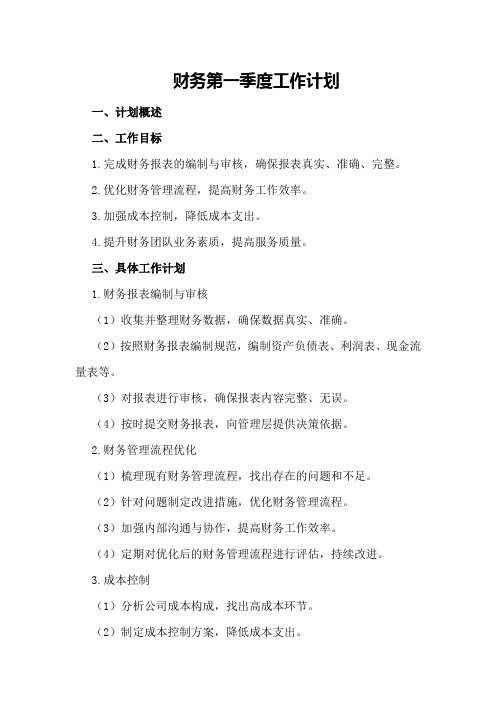 财务第一季度工作计划

一、计划概述

二、工作目标

1.完成财务报表的编制与审核，确保报表真实、准确、完整。

2.优化财务管理流程，提高财务工作效率。

3.加强成本控制，降低成本支出。

4.提升财务团队业务素质，提高服务质量。

三、具体工作计划

1.财务报表编制与审核

（1）收集并整理财务数据，确保数据真实、准确。

（2）按照财务报表编制规范，编制资产负债表、利润表、现金流量表等。

（3）对报表进行审核，确保报表内容完整、无误。

（4）按时提交财务报表，向管理层提供决策依据。

2.财务管理流程优化

（1）梳理现有财务管理流程，找出存在的问题和不足。

（2）针对问题制定改进措施，优化财务管理流程。

（3）加强内部沟通与协作，提高财务工作效率。

（4）定期对优化后的财务管理流程进行评估，持续改进。

3.成本控制

（1）分析公司成本构成，找出高成本环节。

（2）制定成本控制方案，降低成本支出。